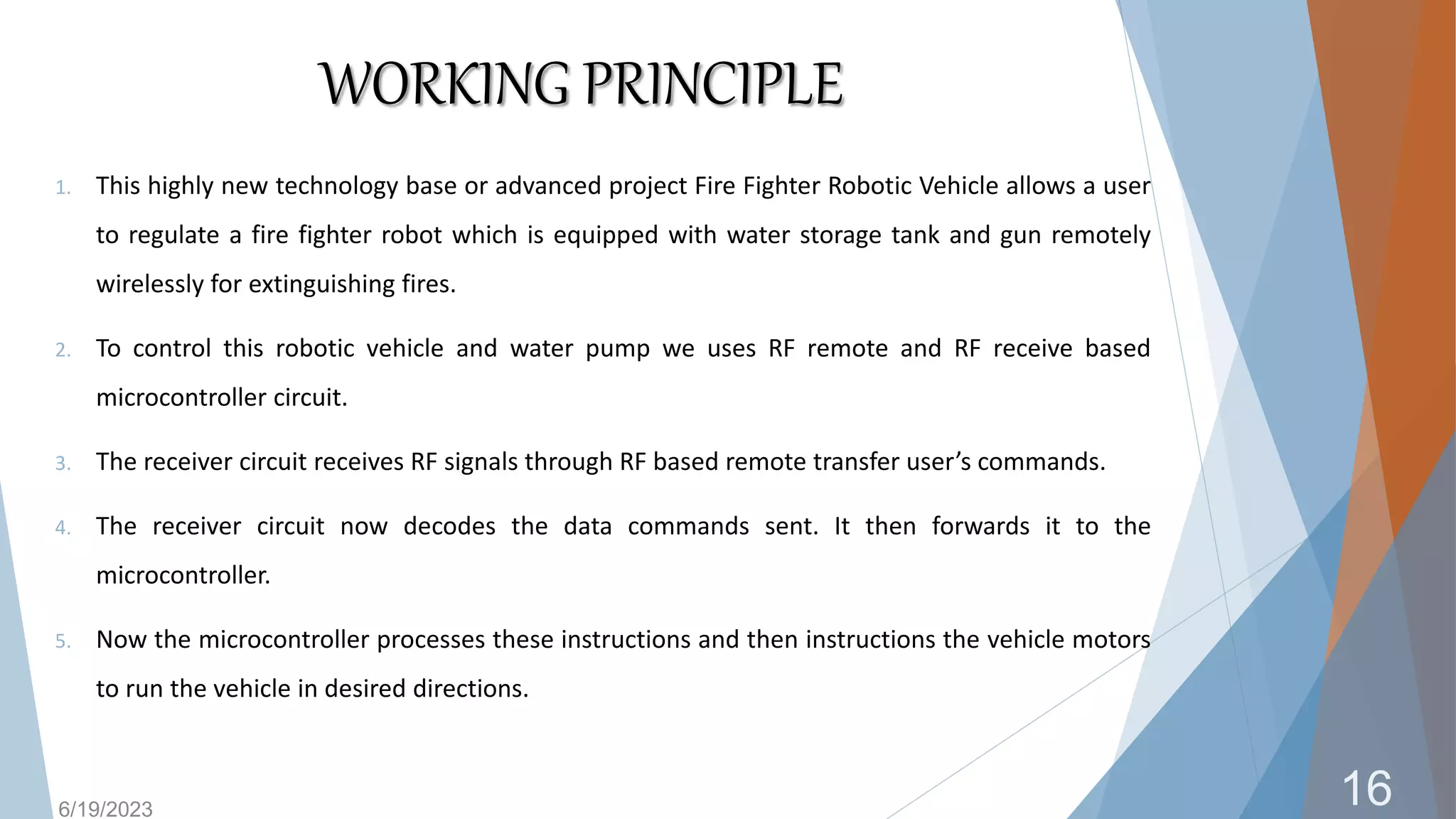 WORKING PRINCIPLE

1. This highly new technology base or advanced project Fire Fighter Robotic Vehicle allows a user to regulate a fire fighter robot which is equipped with water storage tank and gun remotely wirelessly for extinguishing fires.

2. To control this robotic vehicle and water pump we uses RF remote and RF receive based microcontroller circuit.

3. The receiver circuit receives RF signals through RF based remote transfer user's commands.

4. The receiver circuit now decodes the data commands sent. It then forwards it to the microcontroller.

5. Now the microcontroller processes these instructions and then instructions the vehicle motors to run the vehicle in desired directions.

6/19/2023

16